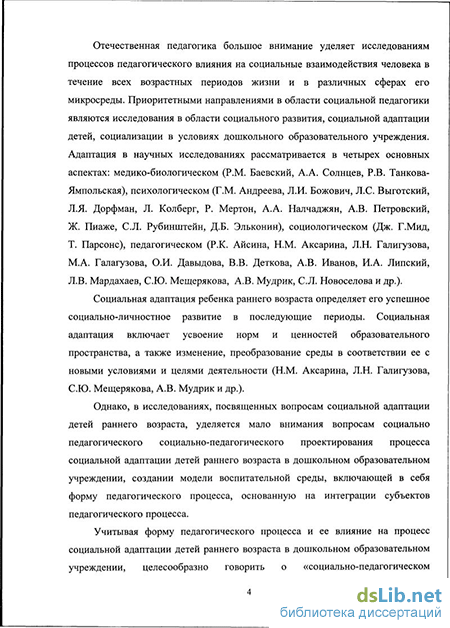 Отечественная педагогика большое внимание уделяет исследованиям процессов педагогического влияния на социальные взаимодействия человека в течение всех возрастных периодов жизни и в различных сферах его микросреды. Приоритетными направлениями в области социальной педагогики являются исследования в области социального развития, социальной адаптации детей, социализации в условиях дошкольного образовательного учреждения. Адаптация в научных исследованиях рассматривается в четырех основных аспектах: медико-биологическом (Р.М. Баевский, А.А. Солнцев, Р.В. Танкова-Ямпольская), психологическом (Г.М. Андреева, Л.И. Божович, Л.С. Выготский, Л.Я. Дорфман, Л. Колберг, Р. Мертон, А.А. Налчаджян, А.В. Петровский, Ж. Пиаже, С.Л. Рубинштейн, Д.Б. Эльконин), социологическом (Дж. Г.Мид, Т. Парсонс), педагогическом (Р.К. Айсина, Н.М. Аксарина, Л.Н. Галигузова, М.А. Галагузова, О.И. Давыдова, В.В. Деткова, А.В. Иванов, И.А. Липский, Л.В. Мардахаев, С.Ю. Мещерякова, А.В. Мудрик, С.Л. Новоселова и др.).

Социальная адаптация ребенка раннего возраста определяет его успешное социально-личностное развитие в последующие периоды. Социальная адаптация включает усвоение норм и ценностей образовательного пространства, а также изменение, преобразование среды в соответствии ее с новыми условиями и целями деятельности (Н.М. Аксарина, Л.Н. Галигузова, С.Ю. Мещерякова, А.В. Мудрик и др.).

Однако, в исследованиях, посвященных вопросам социальной адаптации детей раннего возраста, уделяется мало внимания вопросам социально педагогического социально-педагогического проектирования процесса социальной адаптации детей раннего возраста в дошкольном образовательном учреждении, создании модели воспитательной среды, включающей в себя форму педагогического процесса, основанную на интеграции субъектов педагогического процесса.

Учитывая форму педагогического процесса и ее влияние на процесс социальной адаптации детей раннего возраста в дошкольном образовательном учреждении, целесообразно говорить о «социально-педагогическом

4

dsLib.net
библиотека диссертаций